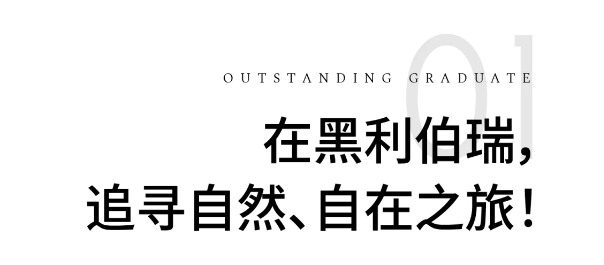 01

OUTSTANDING GRADUATE

在黑利伯瑞，
追寻自然、自在之旅！